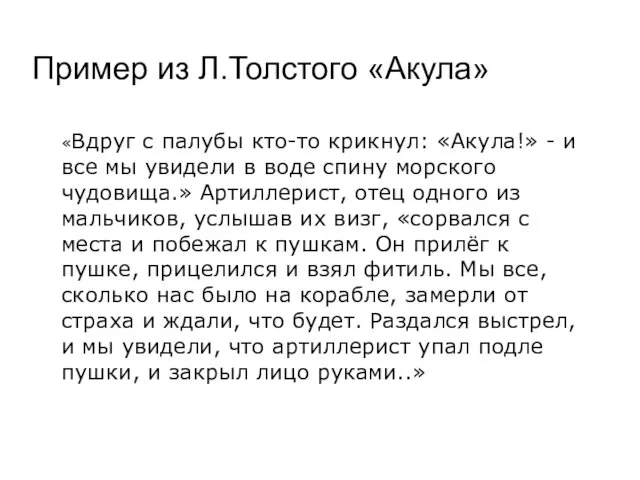 Пример из Л.Толстого «Акула»

«Вдруг с палубы кто-то крикнул: «Акула!» - и все мы увидели в воде спину морского чудовища.» Артиллерист, отец одного из мальчиков, услышав их визг, «сорвался с места и побежал к пушкам. Он прилёг к пушке, прицелился и взял фитиль. Мы все, сколько нас было на корабле, замерли от страха и ждали, что будет. Раздался выстрел, и мы увидели, что артиллерист упал подле пушки, и закрыл лицо руками..»